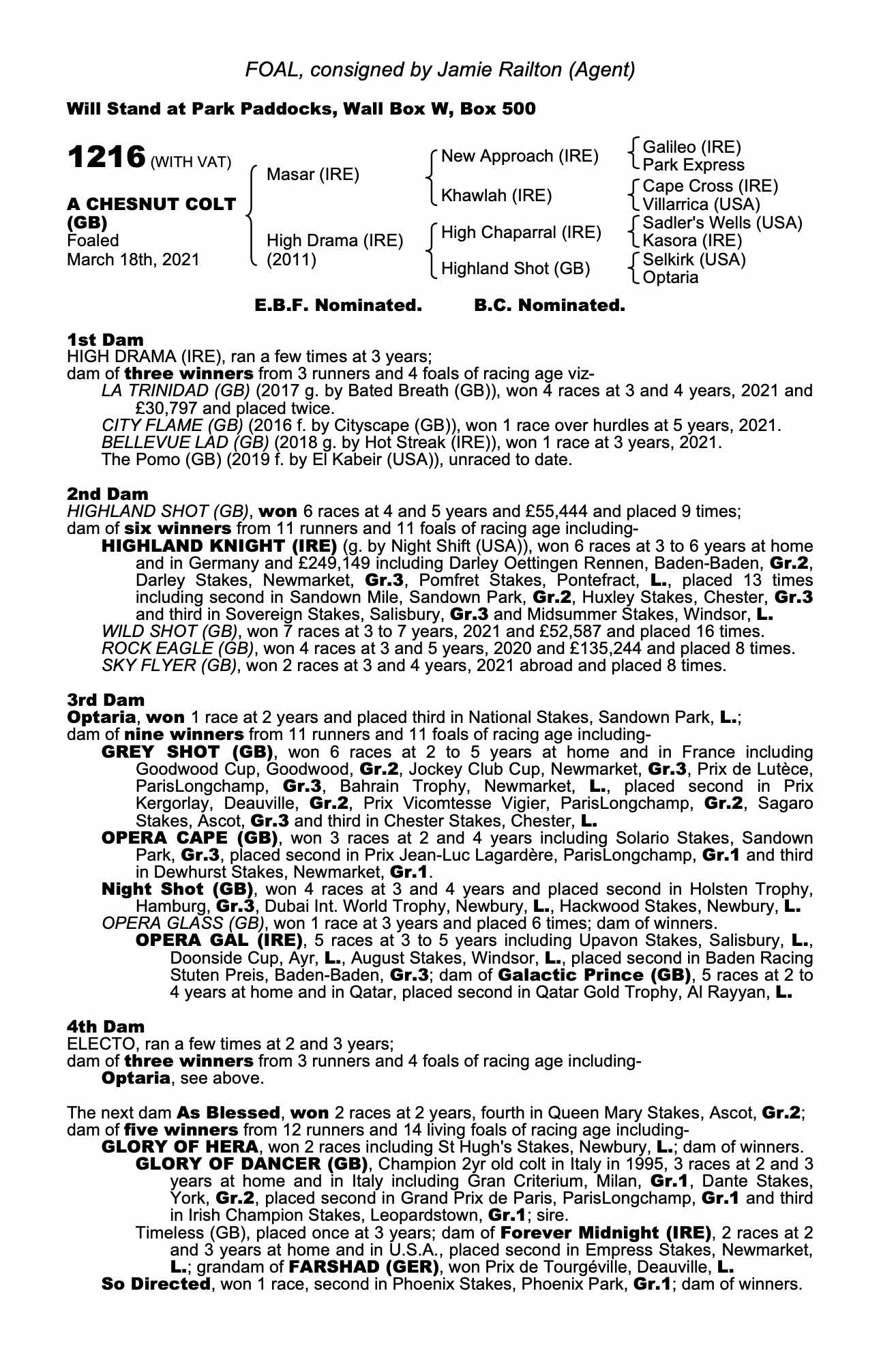 FOAL, consigned by Jamie Railton (Agent)

Will Stand at Park Paddocks, Wall Box W, Box 500

1216 (WITH VAT)

A CHESNUT COLT (GB)
Foaled
March 18th, 2021

Masar (IRE)
High Drama (IRE) (2011)

New Approach (IRE)
Khawlah (IRE)
High Chaparral (IRE)
Highland Shot (GB)

Galileo (IRE)
Park Express
Cape Cross (IRE)
Villarrica (USA)
Sadler's Wells (USA)
Kasora (IRE)
Selkirk (USA)
Optaria

E.B.F. Nominated. B.C. Nominated.

1st Dam
HIGH DRAMA (IRE), ran a few times at 3 years;
dam of three winners from 3 runners and 4 foals of racing age viz-
LA TRINIDAD (GB) (2017 g. by Bated Breath (GB)), won 4 races at 3 and 4 years, 2021 and £30,797 and placed twice.
CITY FLAME (GB) (2016 f. by Cityscape (GB)), won 1 race over hurdles at 5 years, 2021.
BELLEVUE LAD (GB) (2018 g. by Hot Streak (IRE)), won 1 race at 3 years, 2021.
The Pomo (GB) (2019 f. by El Kabeir (USA)), unraced to date.

2nd Dam
HIGHLAND SHOT (GB), won 6 races at 4 and 5 years and £55,444 and placed 9 times;
dam of six winners from 11 runners and 11 foals of racing age including-
HIGHLAND KNIGHT (IRE) (g. by Night Shift (USA)), won 6 races at 3 to 6 years at home and in Germany and £249,149 including Darley Oettingen Rennen, Baden-Baden, Gr.2, Darley Stakes, Newmarket, Gr.3, Pomfret Stakes, Pontefract, L., placed 13 times including second in Sandown Mile, Sandown Park, Gr.2, Huxley Stakes, Chester, Gr.3 and third in Sovereign Stakes, Salisbury, Gr.3 and Midsummer Stakes, Windsor, L.
WILD SHOT (GB), won 7 races at 3 to 7 years, 2021 and £52,587 and placed 16 times.
ROCK EAGLE (GB), won 4 races at 3 and 5 years, 2020 and £135,244 and placed 8 times.
SKY FLYER (GB), won 2 races at 3 and 4 years, 2021 abroad and placed 8 times.

3rd Dam
Optaria, won 1 race at 2 years and placed third in National Stakes, Sandown Park, L.;
dam of nine winners from 11 runners and 11 foals of racing age including-
GREY SHOT (GB), won 6 races at 2 to 5 years at home and in France including Goodwood Cup, Goodwood, Gr.2, Jockey Club Cup, Newmarket, Gr.3, Prix de Lutèce, ParisLongchamp, Gr.3, Bahrain Trophy, Newmarket, L., placed second in Prix Kergorlay, Deauville, Gr.2, Prix Vicomtesse Vigier, ParisLongchamp, Gr.2, Sagaro Stakes, Ascot, Gr.3 and third in Chester Stakes, Chester, L.
OPERA CAPE (GB), won 3 races at 2 and 4 years including Solario Stakes, Sandown Park, Gr.3, placed second in Prix Jean-Luc Lagardère, ParisLongchamp, Gr.1 and third in Dewhurst Stakes, Newmarket, Gr.1.
Night Shot (GB), won 4 races at 3 and 4 years and placed second in Holsten Trophy, Hamburg, Gr.3, Dubai Int. World Trophy, Newbury, L., Hackwood Stakes, Newbury, L.
OPERA GLASS (GB), won 1 race at 3 years and placed 6 times; dam of winners.
OPERA GAL (IRE), 5 races at 3 to 5 years including Upavon Stakes, Salisbury, L., Doonside Cup, Ayr, L., August Stakes, Windsor, L., placed second in Baden Racing Stuten Preis, Baden-Baden, Gr.3; dam of Galactic Prince (GB), 5 races at 2 to 4 years at home and in Qatar, placed second in Qatar Gold Trophy, Al Rayyan, L.

4th Dam
ELECTO, ran a few times at 2 and 3 years;
dam of three winners from 3 runners and 4 foals of racing age including-
Optaria, see above.

The next dam As Blessed, won 2 races at 2 years, fourth in Queen Mary Stakes, Ascot, Gr.2; dam of five winners from 12 runners and 14 living foals of racing age including-
GLORY OF HERA, won 2 races including St Hugh's Stakes, Newbury, L.; dam of winners.
GLORY OF DANCER (GB), Champion 2yr old colt in Italy in 1995, 3 races at 2 and 3 years at home and in Italy including Gran Criterium, Milan, Gr.1, Dante Stakes, York, Gr.2, placed second in Grand Prix de Paris, ParisLongchamp, Gr.1 and third in Irish Champion Stakes, Leopardstown, Gr.1; sire.
Timeless (GB), placed once at 3 years; dam of Forever Midnight (IRE), 2 races at 2 and 3 years at home and in U.S.A., placed second in Empress Stakes, Newmarket, L.; grandam of FARSHAD (GER), won Prix de Tourgéville, Deauville, L.
So Directed, won 1 race, second in Phoenix Stakes, Phoenix Park, Gr.1; dam of winners.